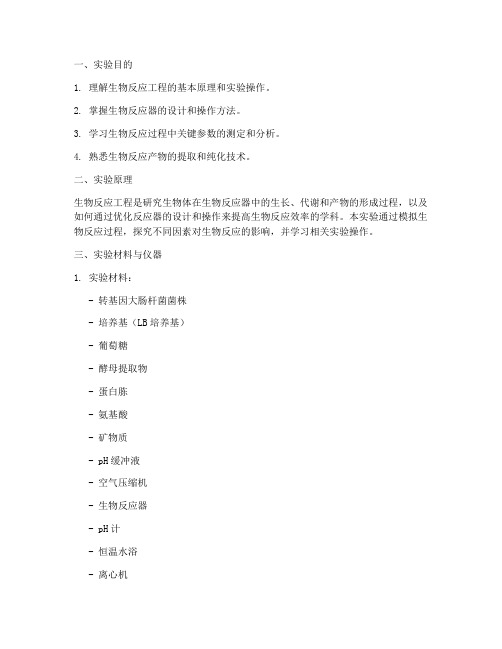 一、实验目的

1. 理解生物反应工程的基本原理和实验操作。

2. 掌握生物反应器的设计和操作方法。

3. 学习生物反应过程中关键参数的测定和分析。

4. 熟悉生物反应产物的提取和纯化技术。

二、实验原理

生物反应工程是研究生物体在生物反应器中的生长、代谢和产物的形成过程，以及如何通过优化反应器的设计和操作来提高生物反应效率的学科。本实验通过模拟生物反应过程，探究不同因素对生物反应的影响，并学习相关实验操作。

三、实验材料与仪器

1. 实验材料：

- 转基因大肠杆菌菌株

- 培养基（LB 培养基）

- 葡萄糖

- 酵母提取物

- 蛋白胨

- 氨基酸

- 矿物质

- pH 缓冲液

- 空气压缩机

- 生物反应器

- pH 计

- 恒温水浴

- 离心机